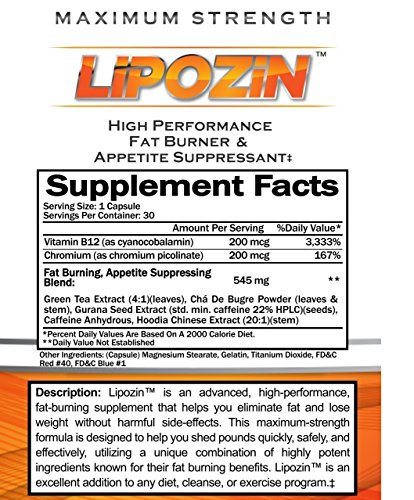 MAXIMUM STRENGTH

LIPOZIN™

HIGH PERFORMANCE
FAT BURNER &
APPETITE SUPPRESSANT‡

Supplement Facts

Serving Size: 1 Capsule
Servings Per Container: 30

| | Amount Per Serving | %Daily Value* |
|---|---|---|
| Vitamin B12 (as cyanocobalamin) | 200 mcg | 3,333% |
| Chromium (as chromium picolinate) | 200 mcg | 167% |
| Fat Burning, Appetite Suppressing Blend: | 545 mg | ** |

Green Tea Extract (4:1)(leaves), Chá De Bugre Powder (leaves & stem), Gurana Seed Extract (std. min. caffeine 22% HPLC)(seeds), Caffeine Anhydrous, Hoodia Chinese Extract (20:1)(stem)

*Percent Daily Values Are Based On A 2000 Calorie Diet.
**Daily Value Not Established

Other Ingredients: (Capsule) Magnesium Stearate, Gelatin, Titanium Dioxide, FD&C Red #40, FD&C Blue #1

Description: Lipozin™ is an advanced, high-performance, fat-burning supplement that helps you eliminate fat and lose weight without harmful side-effects. This maximum-strength formula is designed to help you shed pounds quickly, safely, and effectively, utilizing a unique combination of highly potent ingredients known for their fat burning benefits. Lipozin™ is an excellent addition to any diet, cleanse, or exercise program.‡